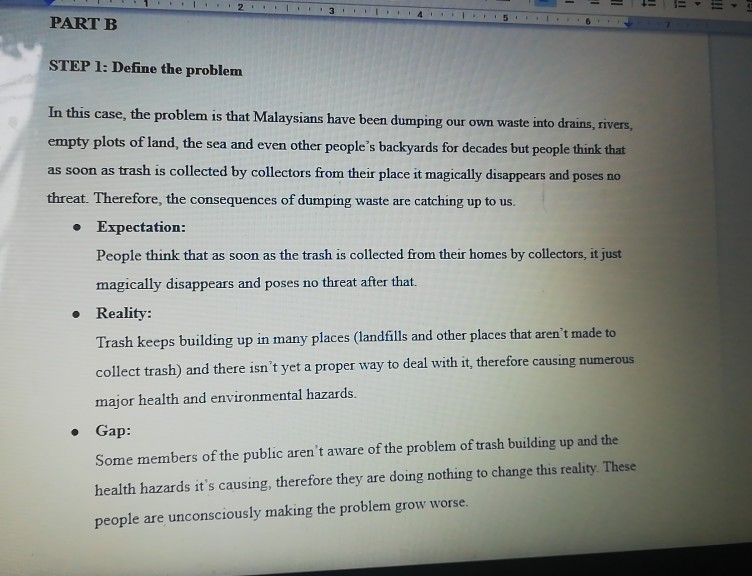 PART B

STEP 1: Define the problem

In this case, the problem is that Malaysians have been dumping our own waste into drains, rivers, empty plots of land, the sea and even other people's backyards for decades but people think that as soon as trash is collected by collectors from their place it magically disappears and poses no threat. Therefore, the consequences of dumping waste are catching up to us.

• Expectation:

People think that as soon as the trash is collected from their homes by collectors, it just magically disappears and poses no threat after that.

• Reality:

Trash keeps building up in many places (landfills and other places that aren't made to collect trash) and there isn't yet a proper way to deal with it, therefore causing numerous major health and environmental hazards.

• Gap:

Some members of the public aren't aware of the problem of trash building up and the health hazards it's causing, therefore they are doing nothing to change this reality. These people are unconsciously making the problem grow worse.